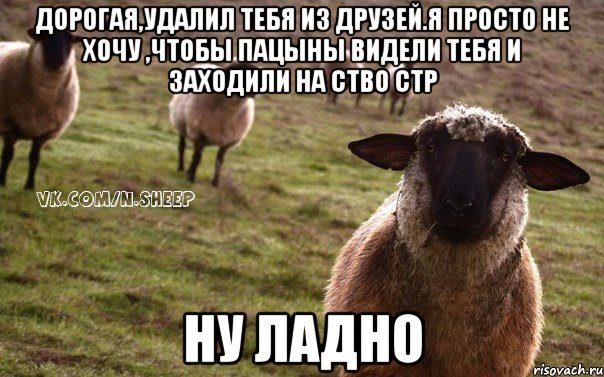 ДОРОГАЯ,УДАЛИЛ ТЕБЯ ИЗ ДРУЗЕЙ.Я ПРОСТО НЕ ХОЧУ ,ЧТОБЫ ПАЦЫНЫ ВИДЕЛИ ТЕБЯ И ЗАХОДИЛИ НА СТВО СТР

VK.COM/N.SHEEP

НУ ЛАДНО

risovach.ru